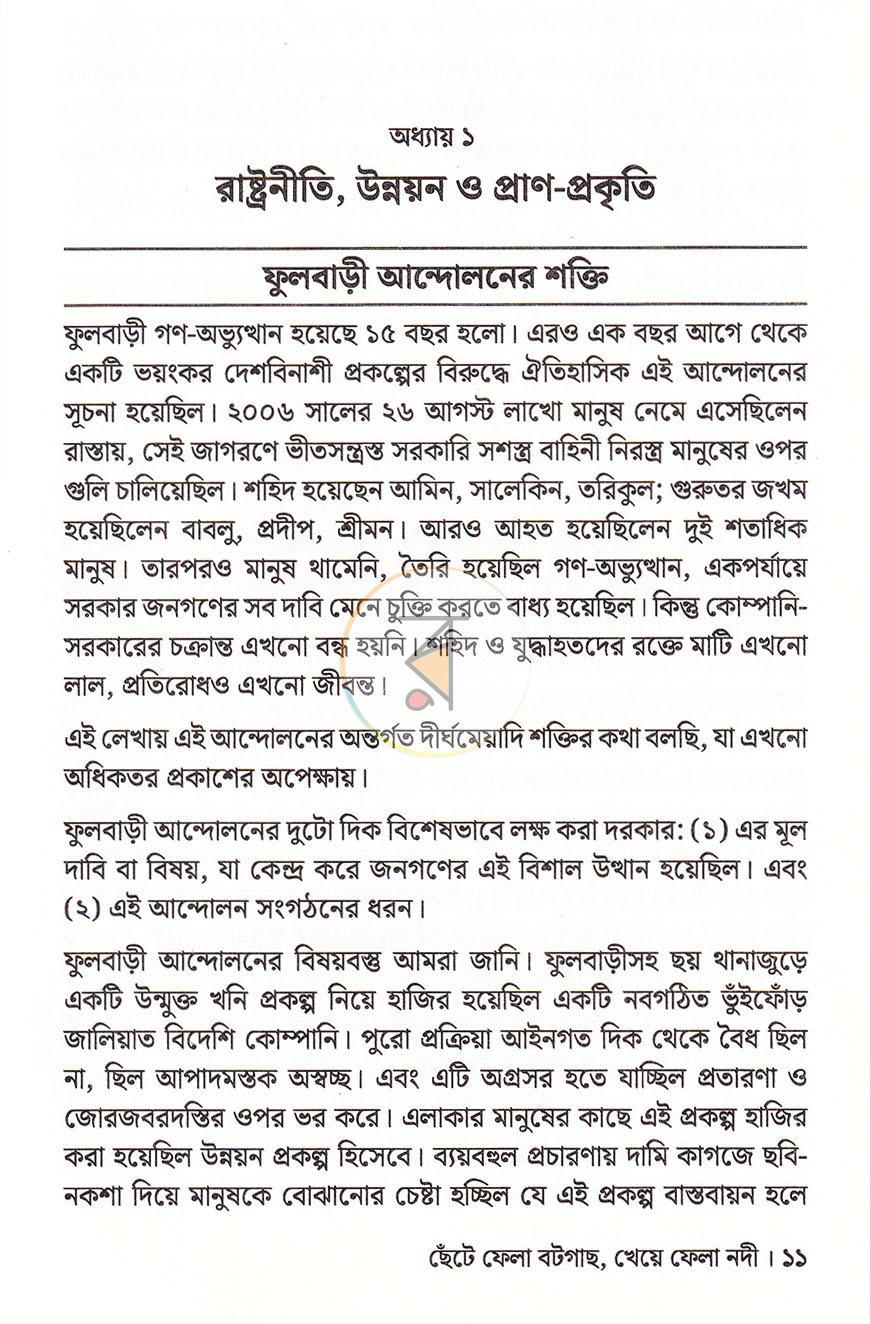 অধ্যায় ১

রাষ্ট্রনীতি, উন্নয়ন ও প্রাণ-প্রকৃতি

ফুলবাড়ী আন্দোলনের শক্তি

ফুলবাড়ী গণ-অভ্যুত্থান হয়েছে ১৫ বছর হলো। এরও এক বছর আগে থেকে একটি ভয়ংকর দেশবিনাশী প্রকল্পের বিরুদ্ধে ঐতিহাসিক এই আন্দোলনের সূচনা হয়েছিল। ২০০৬ সালের ২৬ আগস্ট লাখো মানুষ নেমে এসেছিলেন রাস্তায়, সেই জাগরণে ভীতসন্ত্রস্ত সরকারি সশস্ত্র বাহিনী নিরস্ত্র মানুষের ওপর গুলি চালিয়েছিল। শহিদ হয়েছেন আমিন, সালেকিন, তরিকুল; গুরুতর জখম হয়েছিলেন বাবলু, প্রদীপ, শ্রীমন। আরও আহত হয়েছিলেন দুই শতাধিক মানুষ। তারপরও মানুষ থামেনি, তৈরি হয়েছিল গণ-অভ্যুত্থান, একপর্যায়ে সরকার জনগণের সব দাবি মেনে চুক্তি করতে বাধ্য হয়েছিল। কিন্তু কোম্পানি-সরকারের চক্রান্ত এখনো বন্ধ হয়নি। শহিদ ও যুদ্ধাহতদের রক্তে মাটি এখনো লাল, প্রতিরোধও এখনো জীবন্ত।

এই লেখায় এই আন্দোলনের অন্তর্গত দীর্ঘমেয়াদি শক্তির কথা বলছি, যা এখনো অধিকতর প্রকাশের অপেক্ষায়।

ফুলবাড়ী আন্দোলনের দুটো দিক বিশেষভাবে লক্ষ করা দরকার: (১) এর মূল দাবি বা বিষয়, যা কেন্দ্র করে জনগণের এই বিশাল উত্থান হয়েছিল। এবং (২) এই আন্দোলন সংগঠনের ধরন।

ফুলবাড়ী আন্দোলনের বিষয়বস্তু আমরা জানি। ফুলবাড়ীসহ ছয় থানাজুড়ে একটি উন্মুক্ত খনি প্রকল্প নিয়ে হাজির হয়েছিল একটি নবগঠিত ভুঁইফোঁড় জালিয়াত বিদেশি কোম্পানি। পুরো প্রক্রিয়া আইনগত দিক থেকে বৈধ ছিল না, ছিল আপাদমস্তক অস্বচ্ছ। এবং এটি অগ্রসর হতে যাচ্ছিল প্রতারণা ও জোরজবরদস্তির ওপর ভর করে। এলাকার মানুষের কাছে এই প্রকল্প হাজির করা হয়েছিল উন্নয়ন প্রকল্প হিসেবে। ব্যয়বহুল প্রচারণায় দামি কাগজে ছবি-নকশা দিয়ে মানুষকে বোঝানোর চেষ্টা হচ্ছিল যে এই প্রকল্প বাস্তবায়ন হলে

ছেঁটে ফেলা বটগাছ, খেয়ে ফেলা নদী। ১১